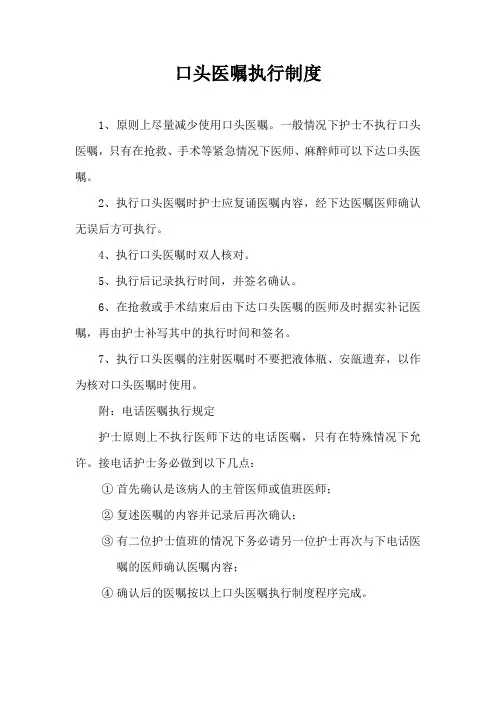 口头医嘱执行制度

1、原则上尽量减少使用口头医嘱。一般情况下护士不执行口头医嘱，只有在抢救、手术等紧急情况下医师、麻醉师可以下达口头医嘱。

2、执行口头医嘱时护士应复诵医嘱内容，经下达医嘱医师确认无误后方可执行。

4、执行口头医嘱时双人核对。

5、执行后记录执行时间，并签名确认。

6、在抢救或手术结束后由下达口头医嘱的医师及时据实补记医嘱，再由护士补写其中的执行时间和签名。

7、执行口头医嘱的注射医嘱时不要把液体瓶、安瓿遗弃，以作为核对口头医嘱时使用。

附：电话医嘱执行规定

护士原则上不执行医师下达的电话医嘱，只有在特殊情况下允许。接电话护士务必做到以下几点：

① 首先确认是该病人的主管医师或值班医师；

② 复述医嘱的内容并记录后再次确认；

③ 有二位护士值班的情况下务必请另一位护士再次与下电话医嘱的医师确认医嘱内容；

④ 确认后的医嘱按以上口头医嘱执行制度程序完成。